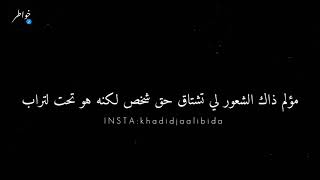 خواطر

مؤلم ذاك الشعور لي تشتاق حق شخص لكنه هو تحت لتراب

INSTA:khadidjaalibida